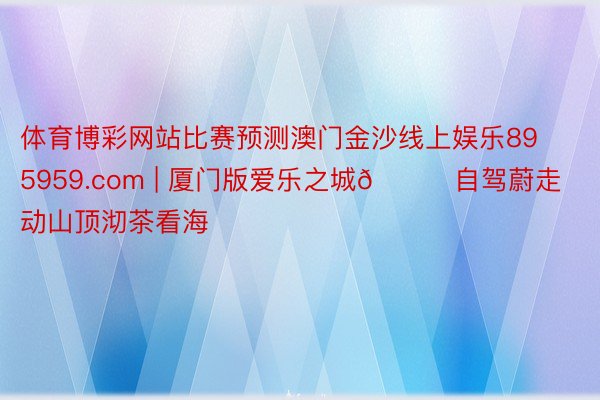 体育博彩网站比赛预测澳门金沙线上娱乐895959.com | 厦门版爱乐之城ð 自驾蔚走动山顶沏茶看海